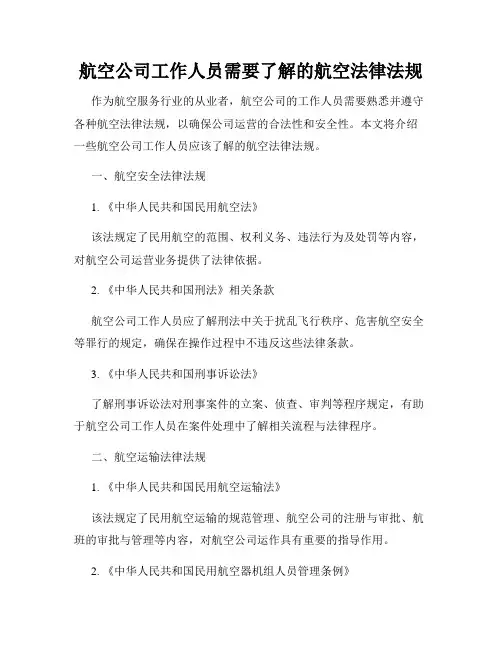 航空公司工作人员需要了解的航空法律法规

作为航空服务行业的从业者，航空公司的工作人员需要熟悉并遵守各种航空法律法规，以确保公司运营的合法性和安全性。本文将介绍一些航空公司工作人员应该了解的航空法律法规。

一、航空安全法律法规

1.《中华人民共和国民用航空法》

该法规定了民用航空的范围、权利义务、违法行为及处罚等内容，对航空公司运营业务提供了法律依据。

2.《中华人民共和国刑法》相关条款

航空公司工作人员应了解刑法中关于扰乱飞行秩序、危害航空安全等罪行的规定，确保在操作过程中不违反这些法律条款。

3.《中华人民共和国刑事诉讼法》

了解刑事诉讼法对刑事案件的立案、侦查、审判等程序规定，有助于航空公司工作人员在案件处理中了解相关流程与法律程序。

二、航空运输法律法规

1.《中华人民共和国民用航空运输法》

该法规定了民用航空运输的规范管理、航空公司的注册与审批、航班的审批与管理等内容，对航空公司运作具有重要的指导作用。

2.《中华人民共和国民用航空器机组人员管理条例》